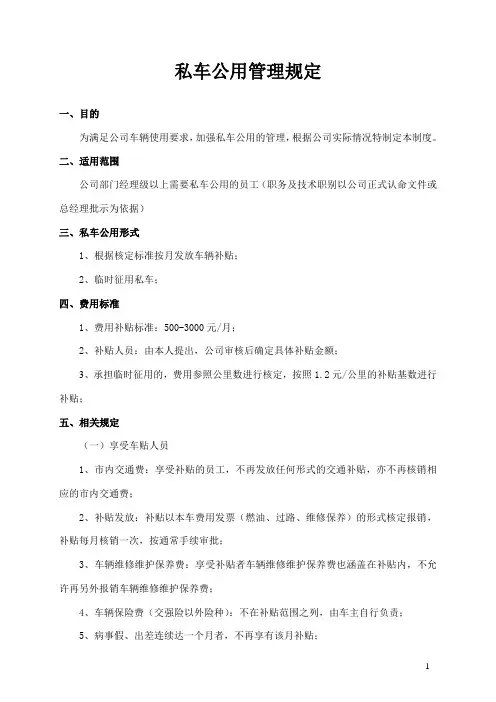 私车公用管理规定

一、目的

为满足公司车辆使用要求，加强私车公用的管理，根据公司实际情况特制定本制度。

二、适用范围

公司部门经理级以上需要私车公用的员工（职务及技术职别以公司正式认命文件或总经理批示为依据）

三、私车公用形式

1、根据核定标准按月发放车辆补贴；

2、临时征用私车；

四、费用标准

1、费用补贴标准：500-3000 元/月；

2、补贴人员：由本人提出，公司审核后确定具体补贴金额；

3、承担临时征用的，费用参照公里数进行核定，按照 1.2 元/公里的补贴基数进行补贴；

五、相关规定

（一）享受车贴人员

1、市内交通费：享受补贴的员工，不再发放任何形式的交通补贴，亦不再核销相应的市内交通费；

2、补贴发放：补贴以本车费用发票（燃油、过路、维修保养）的形式核定报销，补贴每月核销一次，按通常手续审批；

3、车辆维修维护保养费：享受补贴者车辆维修维护保养费也涵盖在补贴内，不允许再另外报销车辆维修维护保养费；

4、车辆保险费（交强险以外险种）：不在补贴范围之列，由车主自行负责；

5、病事假、出差连续达一个月者，不再享有该月补贴；

1